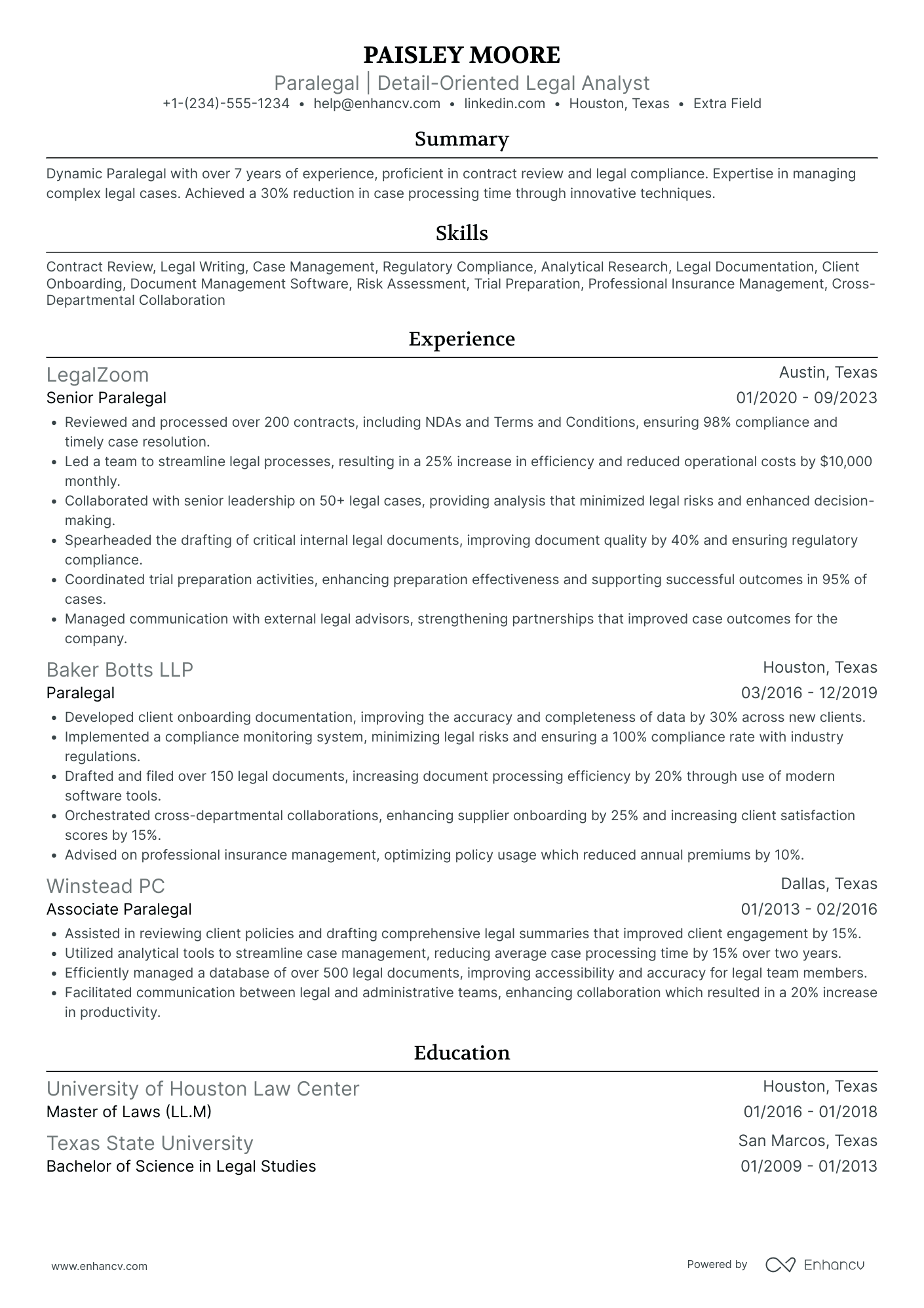 PAISLEY MOORE

Paralegal | Detail-Oriented Legal Analyst

+1-(234)-555-1234 • help@enhancv.com • linkedin.com • Houston, Texas • Extra Field

Summary

Dynamic Paralegal with over 7 years of experience, proficient in contract review and legal compliance. Expertise in managing complex legal cases. Achieved a 30% reduction in case processing time through innovative techniques.

Skills

Contract Review, Legal Writing, Case Management, Regulatory Compliance, Analytical Research, Legal Documentation, Client Onboarding, Document Management Software, Risk Assessment, Trial Preparation, Professional Insurance Management, Cross-Departmental Collaboration

Experience

LegalZoom
Austin, Texas
Senior Paralegal
01/2020 - 09/2023

• Reviewed and processed over 200 contracts, including NDAs and Terms and Conditions, ensuring 98% compliance and timely case resolution.
• Led a team to streamline legal processes, resulting in a 25% increase in efficiency and reduced operational costs by $10,000 monthly.
• Collaborated with senior leadership on 50+ legal cases, providing analysis that minimized legal risks and enhanced decision-making.
• Spearheaded the drafting of critical internal legal documents, improving document quality by 40% and ensuring regulatory compliance.
• Coordinated trial preparation activities, enhancing preparation effectiveness and supporting successful outcomes in 95% of cases.
• Managed communication with external legal advisors, strengthening partnerships that improved case outcomes for the company.

Baker Botts LLP
Houston, Texas
Paralegal
03/2016 - 12/2019

• Developed client onboarding documentation, improving the accuracy and completeness of data by 30% across new clients.
• Implemented a compliance monitoring system, minimizing legal risks and ensuring a 100% compliance rate with industry regulations.
• Drafted and filed over 150 legal documents, increasing document processing efficiency by 20% through use of modern software tools.
• Orchestrated cross-departmental collaborations, enhancing supplier onboarding by 25% and increasing client satisfaction scores by 15%.
• Advised on professional insurance management, optimizing policy usage which reduced annual premiums by 10%.

Winstead PC
Dallas, Texas
Associate Paralegal
01/2013 - 02/2016

• Assisted in reviewing client policies and drafting comprehensive legal summaries that improved client engagement by 15%.
• Utilized analytical tools to streamline case management, reducing average case processing time by 15% over two years.
• Efficiently managed a database of over 500 legal documents, improving accessibility and accuracy for legal team members.
• Facilitated communication between legal and administrative teams, enhancing collaboration which resulted in a 20% increase in productivity.

Education

University of Houston Law Center
Houston, Texas
Master of Laws (LL.M)
01/2016 - 01/2018

Texas State University
San Marcos, Texas
Bachelor of Science in Legal Studies
01/2009 - 01/2013

www.enhancv.com
Powered by Enhancv